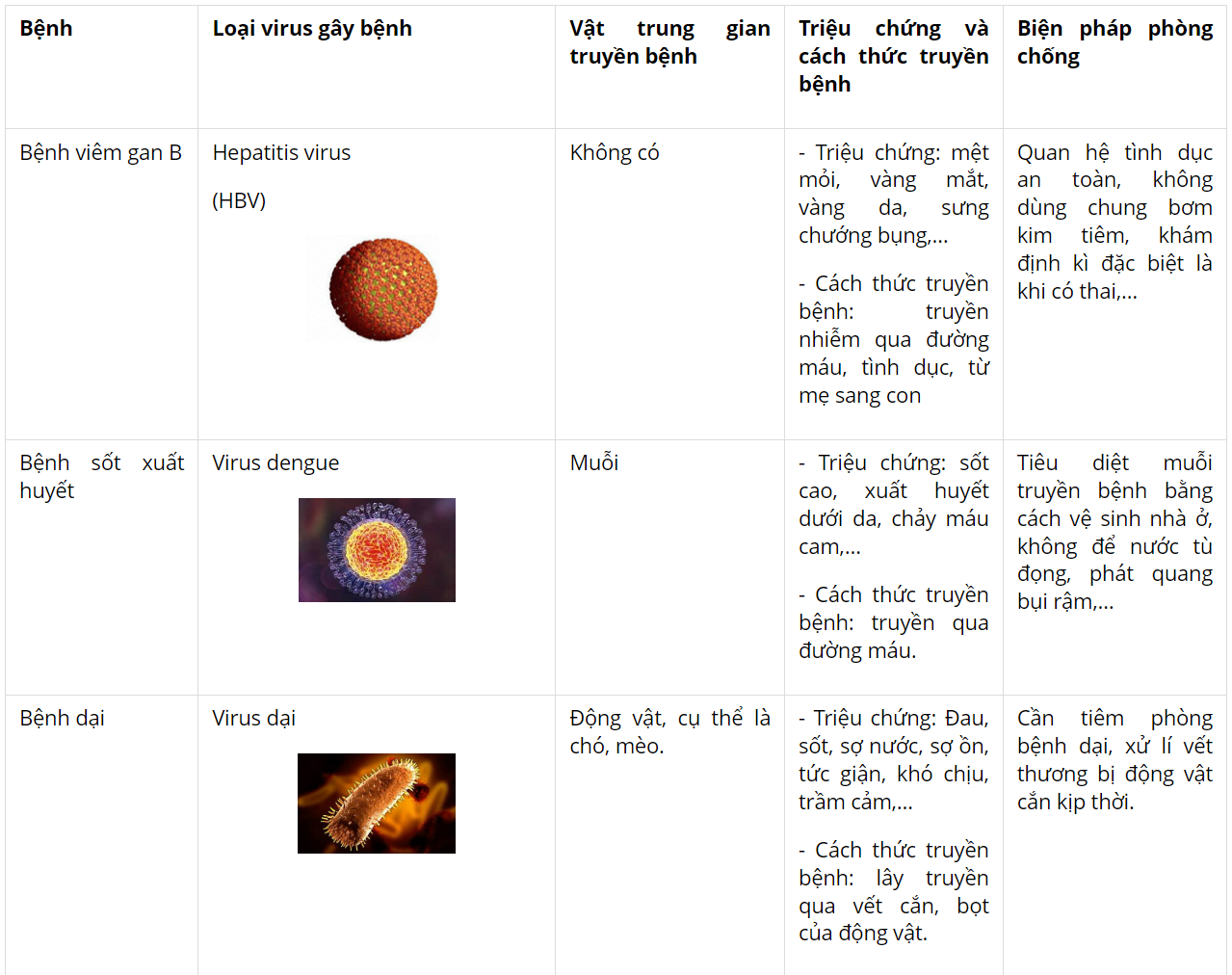 | Bệnh | Loại virus gây bệnh | Vật trung gian truyền bệnh | Triệu chứng và cách thức truyền bệnh | Biện pháp phòng chống |
|---|---|---|---|---|
| Bệnh viêm gan B | Hepatitis virus (HBV) | Không có | - Triệu chứng: mệt mỏi, vàng mắt, vàng da, sưng chướng bụng,... - Cách thức truyền bệnh: truyền nhiễm qua đường máu, tình dục, từ mẹ sang con | Quan hệ tình dục an toàn, không dùng chung bơm kim tiêm, khám định kì đặc biệt là khi có thai,... |
| Bệnh sốt xuất huyết | Virus dengue | Muỗi | - Triệu chứng: sốt cao, xuất huyết dưới da, chảy máu cam,... - Cách thức truyền bệnh: truyền qua đường máu. | Tiêu diệt muỗi truyền bệnh bằng cách vệ sinh nhà ở, không để nước tù đọng, phát quang bụi rậm,... |
| Bệnh dại | Virus dại | Động vật, cụ thể là chó, mèo. | - Triệu chứng: Đau, sốt, sợ nước, sợ ồn, tức giận, khó chịu, trầm cảm,... - Cách thức truyền bệnh: lây truyền qua vết cắn, bọt của động vật. | Cần tiêm phòng bệnh dại, xử lí vết thương bị động vật cắn kịp thời. |